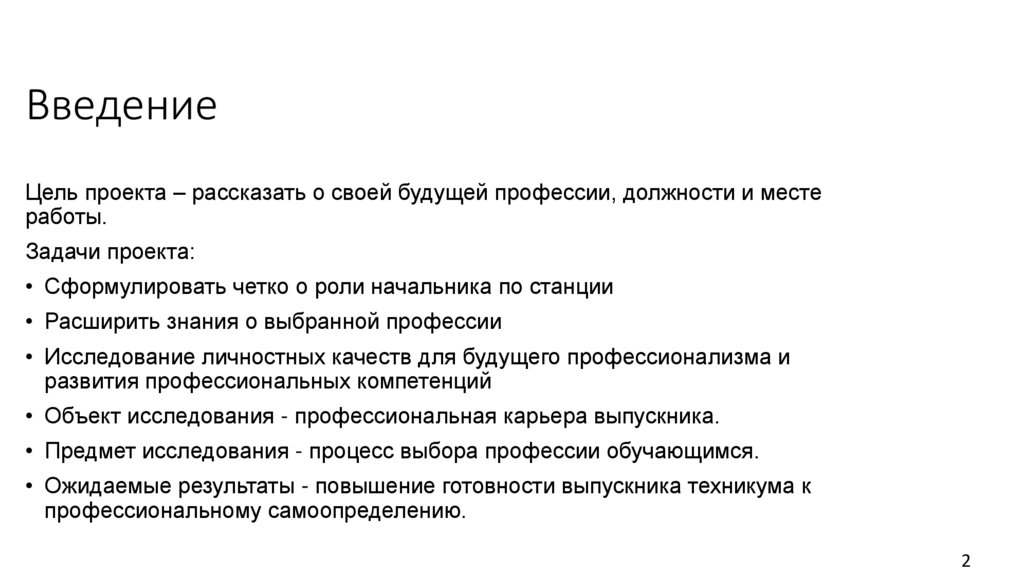 Введение

Цель проекта – рассказать о своей будущей профессии, должности и месте работы.

Задачи проекта:

• Сформулировать четко о роли начальника по станции
• Расширить знания о выбранной профессии
• Исследование личностных качеств для будущего профессионализма и развития профессиональных компетенций
• Объект исследования - профессиональная карьера выпускника.
• Предмет исследования - процесс выбора профессии обучающимся.
• Ожидаемые результаты - повышение готовности выпускника техникума к профессиональному самоопределению.

2